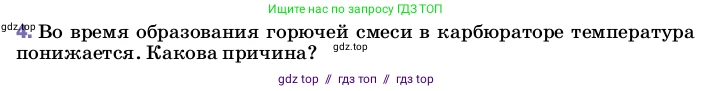 Ищите нас по запросу ГДЗ ТОП

gdz.top
4. Во время образования горючей смеси в карбюраторе температура понижается. Какова причина? gdz.top

gdz top // гдз топ // гдз top